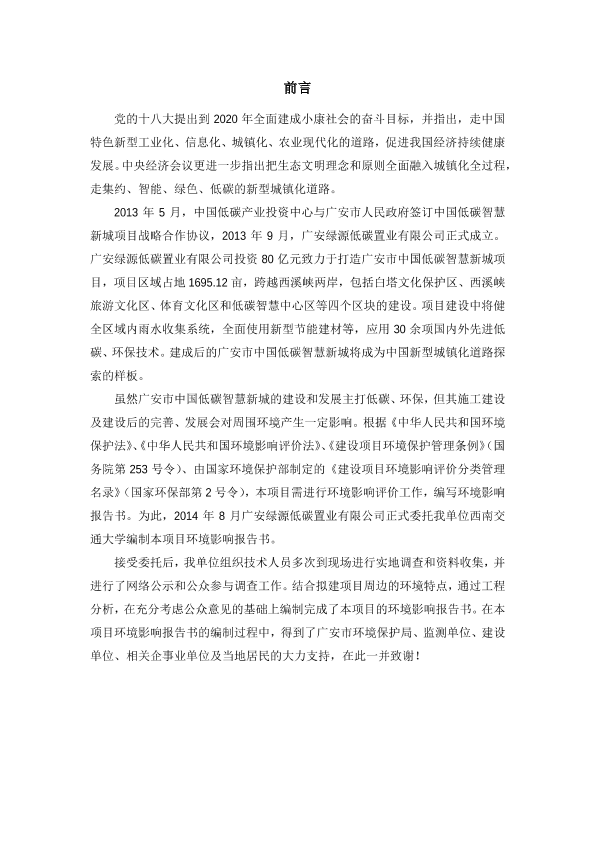 前言

党的十八大提出到 2020 年全面建成小康社会的奋斗目标，并指出，走中国特色新型工业化、信息化、城镇化、农业现代化的道路，促进我国经济持续健康发展。中央经济会议更进一步指出把生态文明理念和原则全面融入城镇化全过程，走集约、智能、绿色、低碳的新型城镇化道路。

2013 年 5 月，中国低碳产业投资中心与广安市人民政府签订中国低碳智慧新城项目战略合作协议，2013 年 9 月，广安绿源低碳置业有限公司正式成立。广安绿源低碳置业有限公司投资 80 亿元致力于打造广安市中国低碳智慧新城项目，项目区域占地 1695.12 亩，跨越西溪峡两岸，包括白塔文化保护区、西溪峡旅游文化区、体育文化区和低碳智慧中心区等四个区块的建设。项目建设中将健全区域内雨水收集系统，全面使用新型节能建材等，应用 30 余项国内外先进低碳、环保技术。建成后的广安市中国低碳智慧新城将成为中国新型城镇化道路探索的样板。

虽然广安市中国低碳智慧新城的建设和发展主打低碳、环保，但其施工建设及建设后的完善、发展会对周围环境产生一定影响。根据《中华人民共和国环境保护法》、《中华人民共和国环境影响评价法》、《建设项目环境保护管理条例》（国务院第 253 号令）、由国家环境保护部制定的《建设项目环境影响评价分类管理名录》（国家环保部第 2 号令），本项目需进行环境影响评价工作，编写环境影响报告书。为此，2014 年 8 月广安绿源低碳置业有限公司正式委托我单位西南交通大学编制本项目环境影响报告书。

接受委托后，我单位组织技术人员多次到现场进行实地调查和资料收集，并进行了网络公示和公众参与调查工作。结合拟建项目周边的环境特点，通过工程分析，在充分考虑公众意见的基础上编制完成了本项目的环境影响报告书。在本项目环境影响报告书的编制过程中，得到了广安市环境保护局、监测单位、建设单位、相关企事业单位及当地居民的大力支持，在此一并致谢！